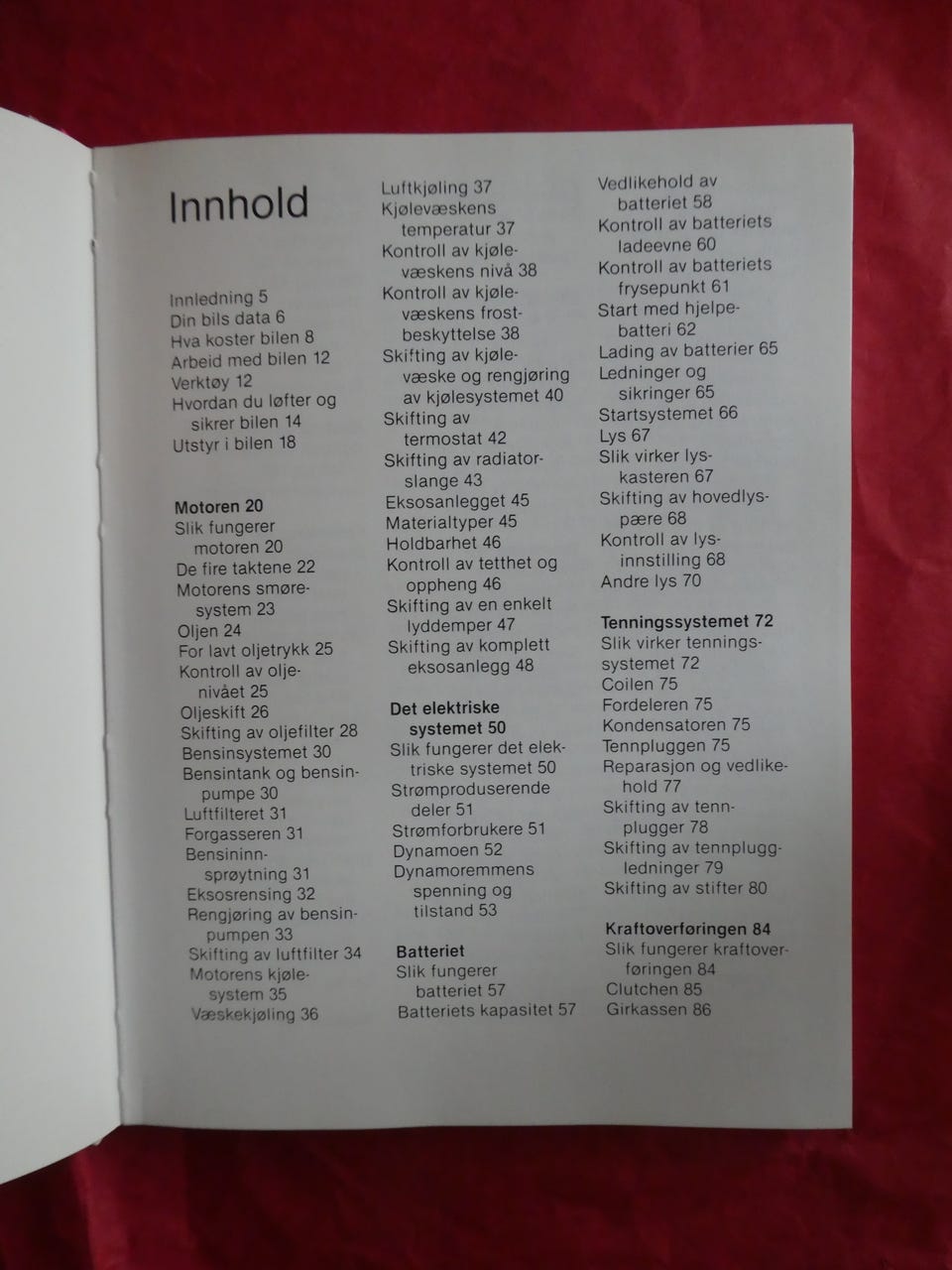 Innhold

Innledning 5
Din bils data 6
Hva koster bilen 8
Arbeid med bilen 12
Verktøy 12
Hvordan du løfter og sikrer bilen 14
Utstyr i bilen 18

Motoren 20
Slik fungerer motoren 20
De fire taktene 22
Motorens smøresystem 23
Oljen 24
For lavt oljetrykk 25
Kontroll av oljenivået 25
Oljeskift 26
Skifting av oljefilter 28
Bensinsystemet 30
Bensintank og bensinpumpe 30
Luftfilteret 31
Forgasseren 31
Bensininnsprøytning 31
Eksosrensing 32
Rengjøring av bensinpumpen 33
Skifting av luftfilter 34
Motorens kjølesystem 35
Væskekjøling 36

Luftkjøling 37
Kjølevæskens temperatur 37
Kontroll av kjølevæskens nivå 38
Kontroll av kjølevæskens frostbeskyttelse 38
Skifting av kjølevæske og rengjøring av kjølesystemet 40
Skifting av termostat 42
Skifting av radiatorslange 43
Eksosanlegget 45
Materialtyper 45
Holdbarhet 46
Kontroll av tetthet og oppheng 46
Skifting av en enkelt lyddemper 47
Skifting av komplett eksosanlegg 48

Det elektriske systemet 50
Slik fungerer det elektriske systemet 50
Strømproduserende deler 51
Strømforbrukere 51
Dynamoen 52
Dynamoremmens spenning og tilstand 53

Batteriet
Slik fungerer batteriet 57
Batteriets kapasitet 57

Vedlikehold av batteriet 58
Kontroll av batteriets ladeevne 60
Kontroll av batteriets frysepunkt 61
Start med hjelpebatteri 62
Lading av batterier 65
Ledninger og sikringer 65
Startsystemet 66
Lys 67
Slik virker lyskasteren 67
Skifting av hovedlyspære 68
Kontroll av lysinnstilling 68
Andre lys 70

Tenningssystemet 72
Slik virker tenningssystemet 72
Coilen 75
Fordeleren 75
Kondensatoren 75
Tennpluggen 75
Reparasjon og vedlikehold 77
Skifting av tennplugger 78
Skifting av tennpluggledninger 79
Skifting av stifter 80

Kraftoverføringen 84
Slik fungerer kraftoverføringen 84
Clutchen 85
Girkassen 86